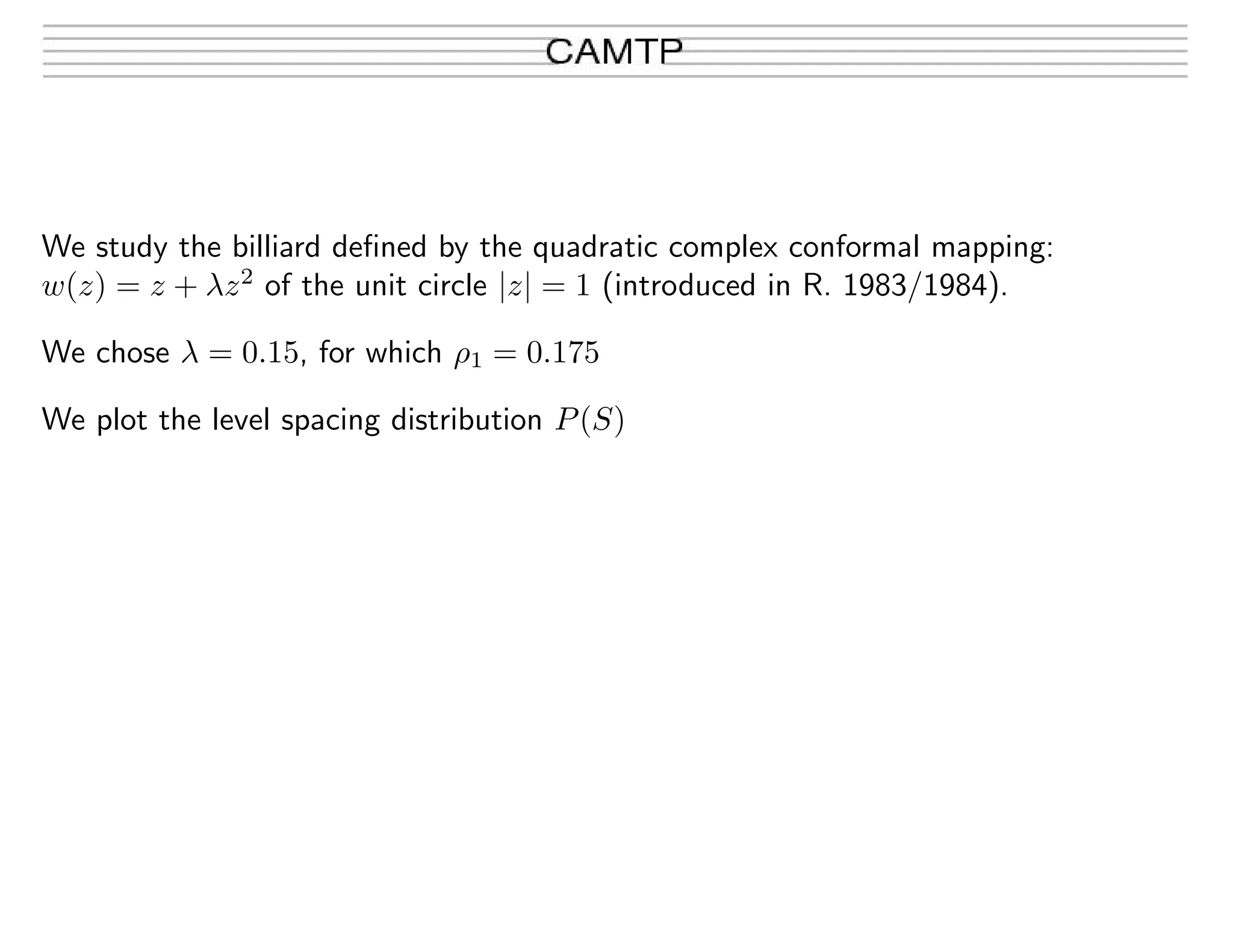 CAMTP

We study the billiard defined by the quadratic complex conformal mapping: $w(z) = z + \lambda z^2$ of the unit circle $|z| = 1$ (introduced in R. 1983/1984).

We chose $\lambda = 0.15$, for which $\rho_1 = 0.175$

We plot the level spacing distribution $P(S)$